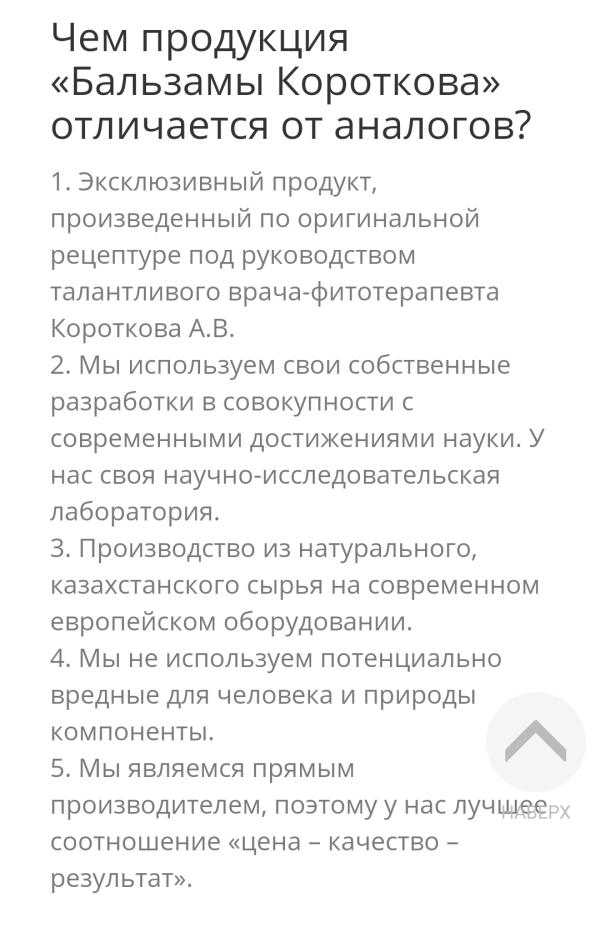 Чем продукция «Бальзамы Короткова» отличается от аналогов?

1. Эксклюзивный продукт, произведенный по оригинальной рецептуре под руководством талантливого врача-фитотерапевта Короткова А.В.
2. Мы используем свои собственные разработки в совокупности с современными достижениями науки. У нас своя научно-исследовательская лаборатория.
3. Производство из натурального, казахстанского сырья на современном европейском оборудовании.
4. Мы не используем потенциально вредные для человека и природы компоненты.
5. Мы являемся прямым производителем, поэтому у нас лучшее соотношение «цена – качество – результат».

НАВЕРХ